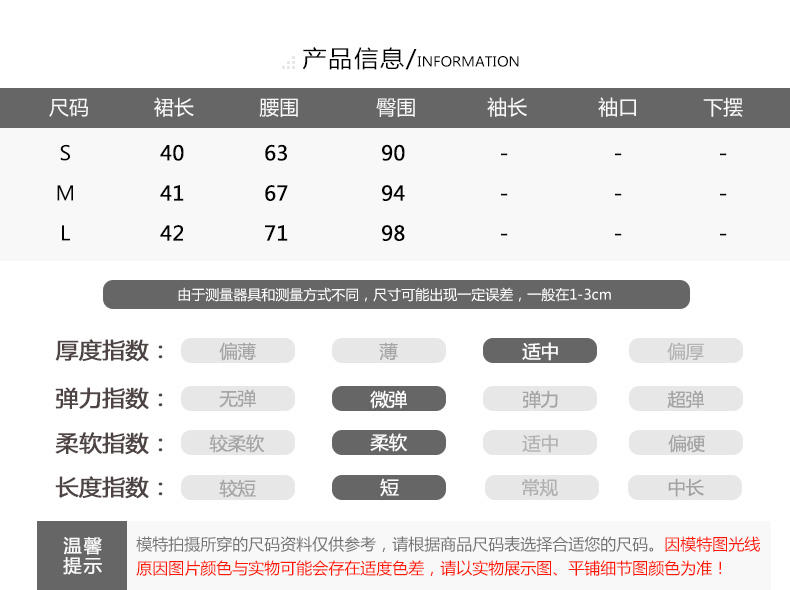 产品信息/INFORMATION

| 尺码 | 裙长 | 腰围 | 臀围 | 袖长 | 袖口 | 下摆 |
|---|---|---|---|---|---|---|
| S | 40 | 63 | 90 | - | - | - |
| M | 41 | 67 | 94 | - | - | - |
| L | 42 | 71 | 98 | - | - | - |

由于测量器具和测量方式不同，尺寸可能出现一定误差，一般在1-3cm

厚度指数： 偏薄 薄 适中 偏厚

弹力指数： 无弹 微弹 弹力 超弹

柔软指数： 较柔软 柔软 适中 偏硬

长度指数： 较短 短 常规 中长

温馨提示

模特拍摄所穿的尺码资料仅供参考，请根据商品尺码表选择合适您的尺码。因模特图光线原因图片颜色与实物可能会存在适度色差，请以实物展示图、平铺细节图颜色为准！